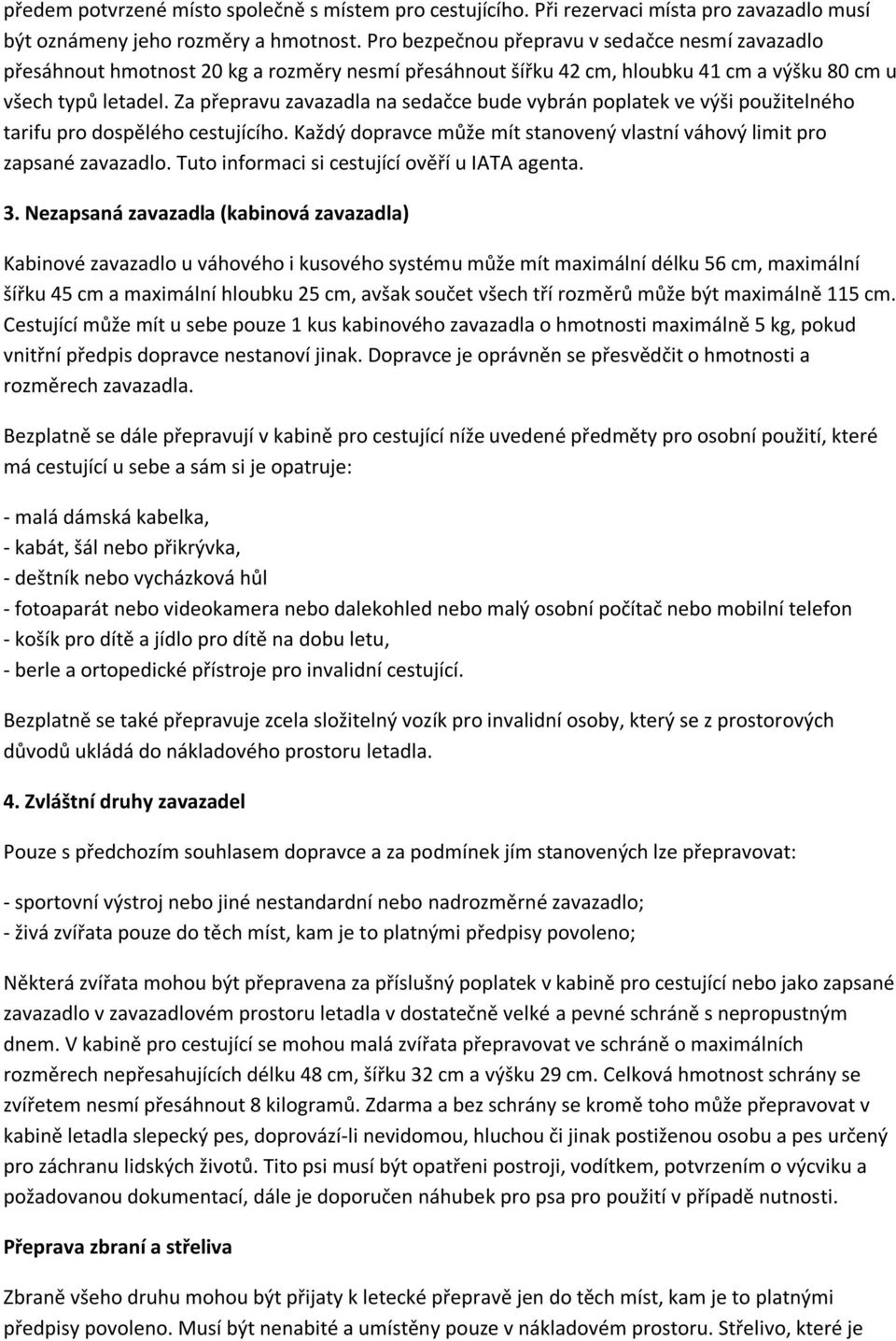 předem potvrzené místo společně s místem pro cestujícího. Při rezervaci místa pro zavazadlo musí být oznámeny jeho rozměry a hmotnost. Pro bezpečnou přepravu v sedačce nesmí zavazadlo přesáhnout hmotnost 20 kg a rozměry nesmí přesáhnout šířku 42 cm, hloubku 41 cm a výšku 80 cm u všech typů letadel. Za přepravu zavazadla na sedačce bude vybrán poplatek ve výši použitelného tarifu pro dospělého cestujícího. Každý dopravce může mít stanovený vlastní váhový limit pro zapsané zavazadlo. Tuto informaci si cestující ověří u IATA agenta.

3. Nezapsaná zavazadla (kabinová zavazadla)

Kabinové zavazadlo u váhového i kusového systému může mít maximální délku 56 cm, maximální šířku 45 cm a maximální hloubku 25 cm, avšak součet všech tří rozměrů může být maximálně 115 cm. Cestující může mít u sebe pouze 1 kus kabinového zavazadla o hmotnosti maximálně 5 kg, pokud vnitřní předpis dopravce nestanoví jinak. Dopravce je oprávněn se přesvědčit o hmotnosti a rozměrech zavazadla.

Bezplatně se dále přepravují v kabině pro cestující níže uvedené předměty pro osobní použití, které má cestující u sebe a sám si je opatruje:

- malá dámská kabelka,
- kabát, šál nebo přikrývka,
- deštník nebo vycházková hůl
- fotoaparát nebo videokamera nebo dalekohled nebo malý osobní počítač nebo mobilní telefon
- košík pro dítě a jídlo pro dítě na dobu letu,
- berle a ortopedické přístroje pro invalidní cestující.

Bezplatně se také přepravuje zcela složitelný vozík pro invalidní osoby, který se z prostorových důvodů ukládá do nákladového prostoru letadla.

4. Zvláštní druhy zavazadel

Pouze s předchozím souhlasem dopravce a za podmínek jím stanovených lze přepravovat:

- sportovní výstroj nebo jiné nestandardní nebo nadrozměrné zavazadlo;
- živá zvířata pouze do těch míst, kam je to platnými předpisy povoleno;

Některá zvířata mohou být přepravena za příslušný poplatek v kabině pro cestující nebo jako zapsané zavazadlo v zavazadlovém prostoru letadla v dostatečně velké a pevné schráně s nepropustným dnem. V kabině pro cestující se mohou malá zvířata přepravovat ve schráně o maximálních rozměrech nepřesahujících délku 48 cm, šířku 32 cm a výšku 29 cm. Celková hmotnost schrány se zvířetem nesmí přesáhnout 8 kilogramů. Zdarma a bez schrány se kromě toho může přepravovat v kabině letadla slepecký pes, doprovází-li nevidomou, hluchou či jinak postiženou osobu a pes určený pro záchranu lidských životů. Tito psi musí být opatřeni postroji, vodítkem, potvrzením o výcviku a požadovanou dokumentací, dále je doporučen náhubek pro psa pro použití v případě nutnosti.

Přeprava zbraní a střeliva

Zbraně všeho druhu mohou být přijaty k letecké přepravě jen do těch míst, kam je to platnými předpisy povoleno. Musí být nenabité a umístěny pouze v nákladovém prostoru. Střelivo, které je